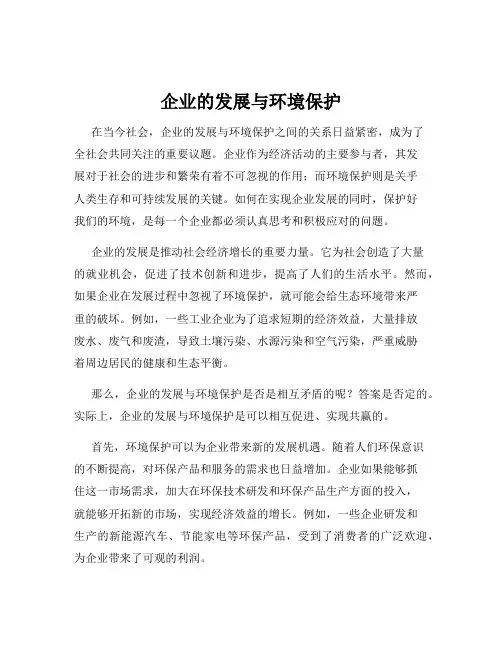 企业的发展与环境保护

在当今社会，企业的发展与环境保护之间的关系日益紧密，成为了全社会共同关注的重要议题。企业作为经济活动的主要参与者，其发展对于社会的进步和繁荣有着不可忽视的作用；而环境保护则是关乎人类生存和可持续发展的关键。如何在实现企业发展的同时，保护好我们的环境，是每一个企业都必须认真思考和积极应对的问题。

企业的发展是推动社会经济增长的重要力量。它为社会创造了大量的就业机会，促进了技术创新和进步，提高了人们的生活水平。然而，如果企业在发展过程中忽视了环境保护，就可能会给生态环境带来严重的破坏。例如，一些工业企业为了追求短期的经济效益，大量排放废水、废气和废渣，导致土壤污染、水源污染和空气污染，严重威胁着周边居民的健康和生态平衡。

那么，企业的发展与环境保护是否是相互矛盾的呢？答案是否定的。实际上，企业的发展与环境保护是可以相互促进、实现共赢的。

首先，环境保护可以为企业带来新的发展机遇。随着人们环保意识的不断提高，对环保产品和服务的需求也日益增加。企业如果能够抓住这一市场需求，加大在环保技术研发和环保产品生产方面的投入，就能够开拓新的市场，实现经济效益的增长。例如，一些企业研发和生产的新能源汽车、节能家电等环保产品，受到了消费者的广泛欢迎，为企业带来了可观的利润。